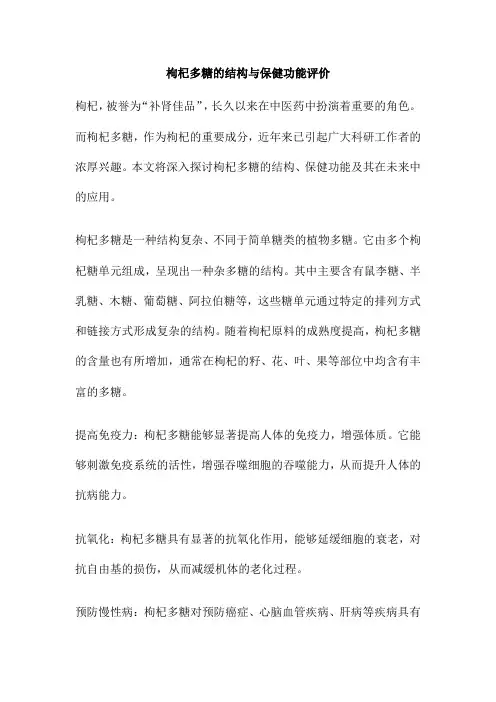 枸杞多糖的结构与保健功能评价

枸杞，被誉为“补肾佳品”，长久以来在中医药中扮演着重要的角色。而枸杞多糖，作为枸杞的重要成分，近年来已引起广大科研工作者的浓厚兴趣。本文将深入探讨枸杞多糖的结构、保健功能及其在未来中的应用。

枸杞多糖是一种结构复杂、不同于简单糖类的植物多糖。它由多个枸杞糖单元组成，呈现出一种杂多糖的结构。其中主要含有鼠李糖、半乳糖、木糖、葡萄糖、阿拉伯糖等，这些糖单元通过特定的排列方式和链接方式形成复杂的结构。随着枸杞原料的成熟度提高，枸杞多糖的含量也有所增加，通常在枸杞的籽、花、叶、果等部位中均含有丰富的多糖。

提高免疫力：枸杞多糖能够显著提高人体的免疫力，增强体质。它能够刺激免疫系统的活性，增强吞噬细胞的吞噬能力，从而提升人体的抗病能力。

抗氧化：枸杞多糖具有显著的抗氧化作用，能够延缓细胞的衰老，对抗自由基的损伤，从而减缓机体的老化过程。

预防慢性病：枸杞多糖对预防癌症、心脑血管疾病、肝病等疾病具有